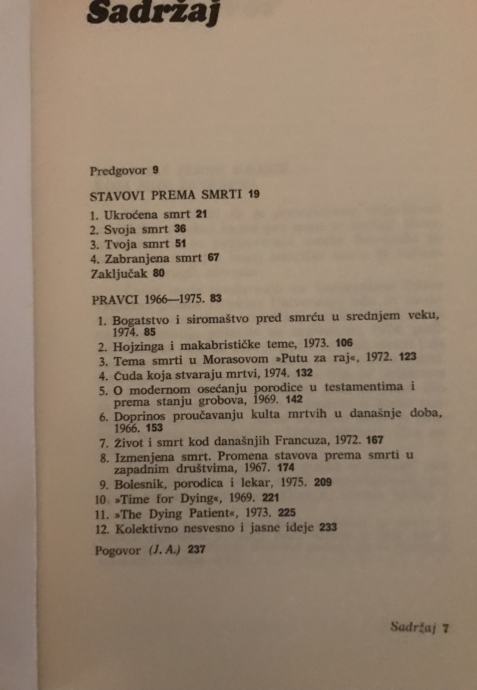 Sadržaj

Predgovor 9

STAVOVI PREMA SMRTI 19

1. Ukroćena smrt 21
2. Svoja smrt 36
3. Tvoja smrt 51
4. Zabranjena smrt 67
Zaključak 80

PRAVCI 1966—1975. 83

1. Bogatstvo i siromaštvo pred smrću u srednjem veku, 1974. 85
2. Hojzinga i makabrističke teme, 1973. 106
3. Tema smrti u Morasovom »Putu za raj«, 1972. 123
4. Čuda koja stvaraju mrtvi, 1974. 132
5. O modernom osećanju porodice u testamentima i prema stanju grobova, 1969. 142
6. Doprinos proučavanju kulta mrtvih u današnje doba, 1966. 153
7. Život i smrt kod današnjih Francuza, 1972. 167
8. Izmenjena smrt. Promena stavova prema smrti u zapadnim društvima, 1967. 174
9. Bolesnik, porodica i lekar, 1975. 209
10. »Time for Dying«, 1969. 221
11. »The Dying Patient«, 1973. 225
12. Kolektivno nesvesno i jasne ideje 233

Pogovor (J. A.) 237

Sadržaj 7